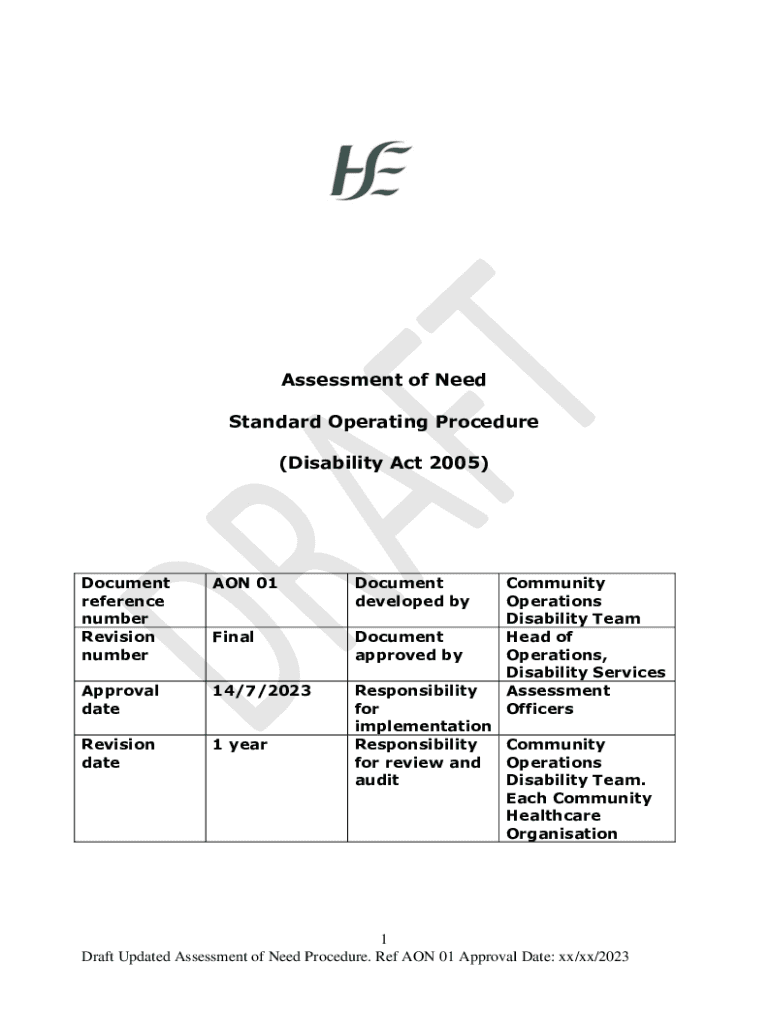 HSE

DRAFT

Assessment of Need

Standard Operating Procedure

(Disability Act 2005)

| Document reference number | AON 01 | Document developed by | Community Operations Disability Team |
|---|---|---|---|
| Revision number | Final | Document approved by | Head of Operations, Disability Services |
| Approval date | 14/7/2023 | Responsibility for implementation | Assessment Officers |
| Revision date | 1 year | Responsibility for review and audit | Community Operations Disability Team. Each Community Healthcare Organisation |

1
Draft Updated Assessment of Need Procedure. Ref AON 01 Approval Date: xx/xx/2023